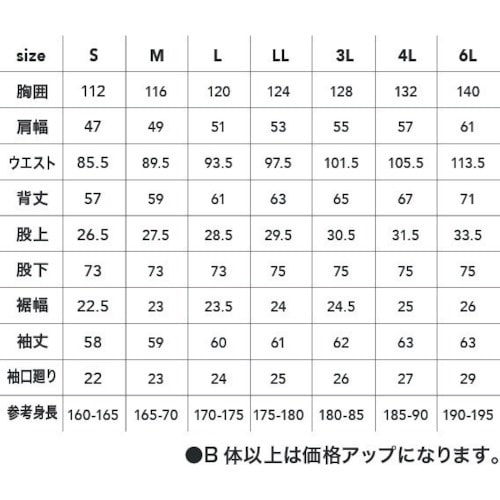 | size | S | M | L | LL | 3L | 4L | 6L |
|---|---|---|---|---|---|---|---|
| 胸囲 | 112 | 116 | 120 | 124 | 128 | 132 | 140 |
| 肩幅 | 47 | 49 | 51 | 53 | 55 | 57 | 61 |
| ウエスト | 85.5 | 89.5 | 93.5 | 97.5 | 101.5 | 105.5 | 113.5 |
| 背丈 | 57 | 59 | 61 | 63 | 65 | 67 | 71 |
| 股上 | 26.5 | 27.5 | 28.5 | 29.5 | 30.5 | 31.5 | 33.5 |
| 股下 | 73 | 73 | 73 | 75 | 75 | 75 | 75 |
| 裾幅 | 22.5 | 23 | 23.5 | 24 | 24.5 | 25 | 26 |
| 袖丈 | 58 | 59 | 60 | 61 | 62 | 63 | 63 |
| 袖口廻り | 22 | 23 | 24 | 25 | 26 | 27 | 29 |
| 参考身長 | 160-165 | 165-70 | 170-175 | 175-180 | 180-85 | 185-90 | 190-195 |

●B 体以上は価格アップになります。